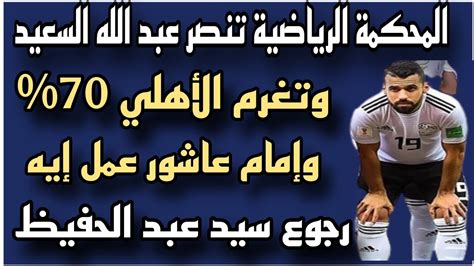 المحكمة الرياضية تنصر عبد الله السعيد

وتغرم الأهلي 70%

وإمام عاشور عمل إيه

رجوع سيد عبد الحفيظ

19